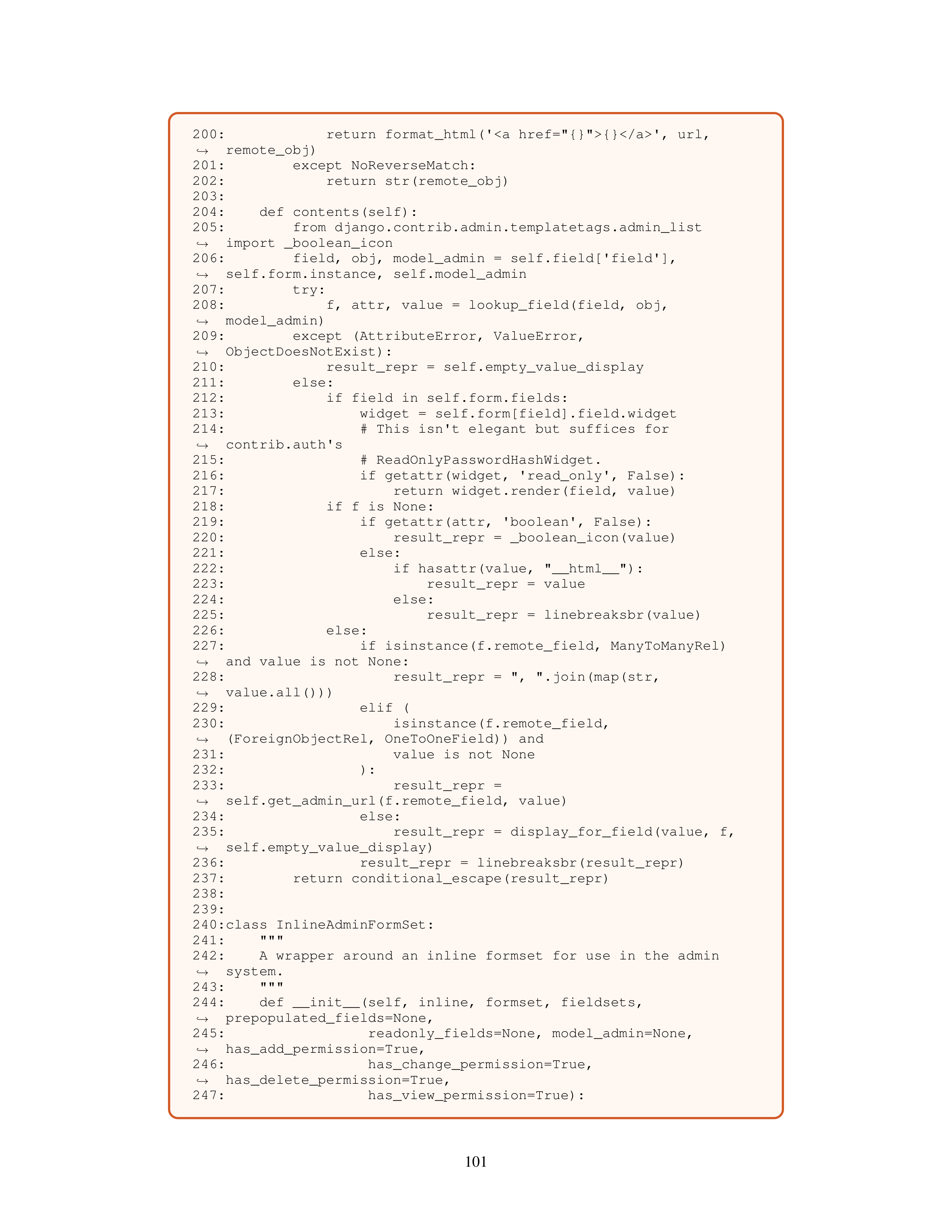 200:            return format_html('<a href="{}">{}</a>', url,
↪  remote_obj)
201:        except NoReverseMatch:
202:            return str(remote_obj)
203:
204:    def contents(self):
205:        from django.contrib.admin.templatetags.admin_list
↪  import _boolean_icon
206:        field, obj, model_admin = self.field['field'],
↪  self.form.instance, self.model_admin
207:        try:
208:            f, attr, value = lookup_field(field, obj,
↪  model_admin)
209:        except (AttributeError, ValueError,
↪  ObjectDoesNotExist):
210:            result_repr = self.empty_value_display
211:        else:
212:            if field in self.form.fields:
213:                widget = self.form[field].field.widget
214:                # This isn't elegant but suffices for
↪  contrib.auth's
215:                # ReadOnlyPasswordHashWidget.
216:                if getattr(widget, 'read_only', False):
217:                    return widget.render(field, value)
218:            if f is None:
219:                if getattr(attr, 'boolean', False):
220:                    result_repr = _boolean_icon(value)
221:                else:
222:                    if hasattr(value, "__html__"):
223:                        result_repr = value
224:                    else:
225:                        result_repr = linebreaksbr(value)
226:            else:
227:                if isinstance(f.remote_field, ManyToManyRel)
↪  and value is not None:
228:                    result_repr = ", ".join(map(str,
↪  value.all()))
229:                elif (
230:                    isinstance(f.remote_field,
↪  (ForeignObjectRel, OneToOneField)) and
231:                    value is not None
232:                ):
233:                    result_repr =
↪  self.get_admin_url(f.remote_field, value)
234:                else:
235:                    result_repr = display_for_field(value, f,
↪  self.empty_value_display)
236:                result_repr = linebreaksbr(result_repr)
237:        return conditional_escape(result_repr)
238:
239:
240:class InlineAdminFormSet:
241:    """
242:    A wrapper around an inline formset for use in the admin
↪  system.
243:    """
244:    def __init__(self, inline, formset, fieldsets,
↪  prepopulated_fields=None,
245:                 readonly_fields=None, model_admin=None,
↪  has_add_permission=True,
246:                 has_change_permission=True,
↪  has_delete_permission=True,
247:                 has_view_permission=True):

101